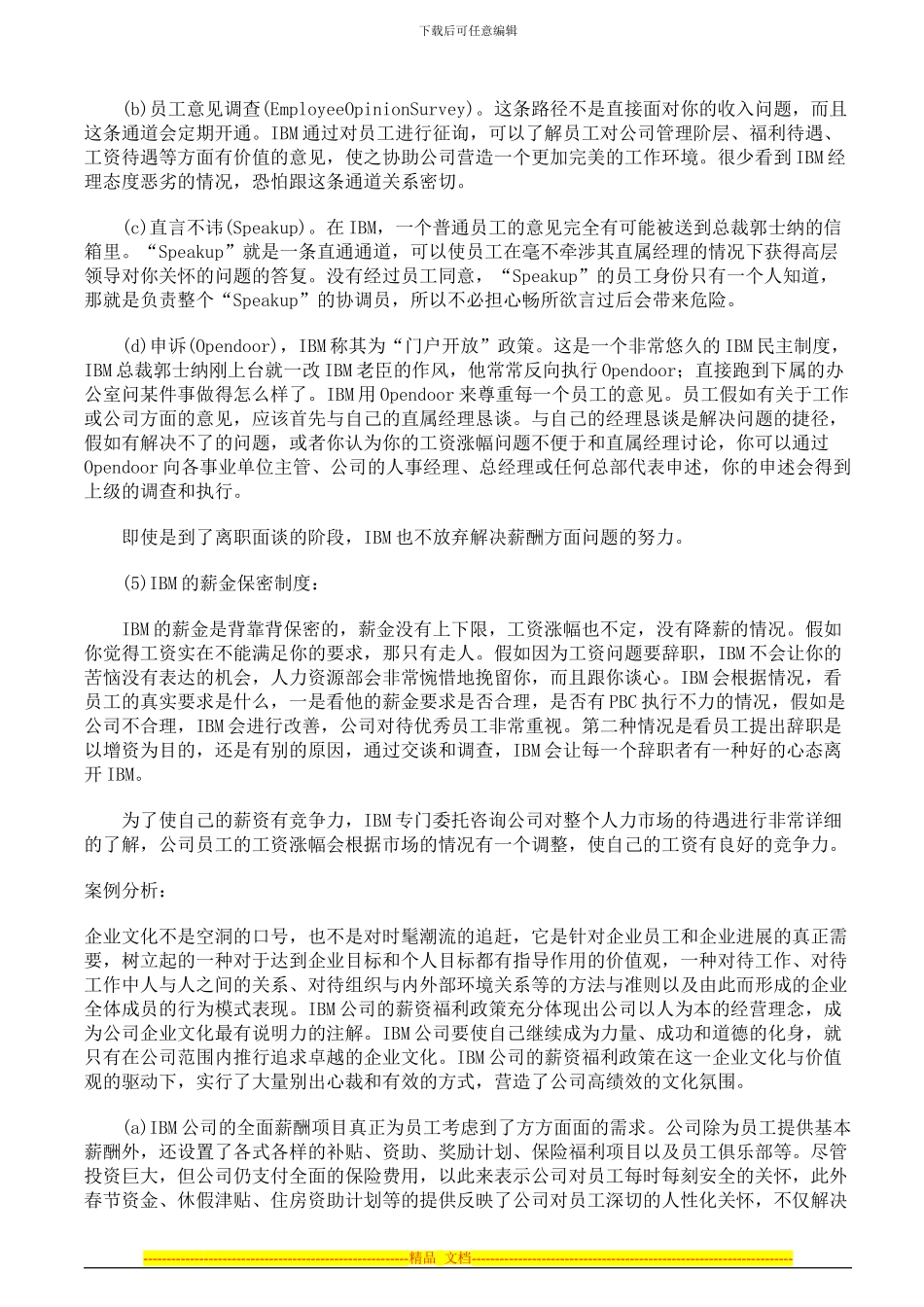 下载后可任意编辑

(b)员工意见调查(EmployeeOpinionSurvey)。这条路径不是直接面对你的收入问题，而且这条通道会定期开通。IBM通过对员工进行征询，可以了解员工对公司管理阶层、福利待遇、工资待遇等方面有价值的意见，使之协助公司营造一个更加完美的工作环境。很少看到IBM经理态度恶劣的情况，恐怕跟这条通道关系密切。

(c)直言不讳(Speakup)。在IBM，一个普通员工的意见完全有可能被送到总裁郭士纳的信箱里。“Speakup”就是一条直通通道，可以使员工在毫不牵涉其直属经理的情况下获得高层领导对你关怀的问题的答复。没有经过员工同意，“Speakup”的员工身份只有一个人知道，那就是负责整个“Speakup”的协调员，所以不必担心畅所欲言过后会带来危险。

(d)申诉(Opendoor)，IBM称其为“门户开放”政策。这是一个非常悠久的IBM民主制度，IBM总裁郭士纳刚上台就一改IBM老臣的作风，他常常反向执行Opendoor；直接跑到下属的办公室问某件事做得怎么样了。IBM用Opendoor来尊重每一个员工的意见。员工假如有关于工作或公司方面的意见，应该首先与自己的直属经理恳谈。与自己的经理恳谈是解决问题的捷径，假如有解决不了的问题，或者你认为你的工资涨幅问题不便于和直属经理讨论，你可以通过Opendoor向各事业单位主管、公司的人事经理、总经理或任何总部代表申述，你的申述会得到上级的调查和执行。

即使是到了离职面谈的阶段，IBM也不放弃解决薪酬方面问题的努力。

(5)IBM的薪金保密制度：

IBM的薪金是背靠背保密的，薪金没有上下限，工资涨幅也不定，没有降薪的情况。假如你觉得工资实在不能满足你的要求，那只有走人。假如因为工资问题要辞职，IBM不会让你的苦恼没有表达的机会，人力资源部会非常惋惜地挽留你，而且跟你谈心。IBM会根据情况，看员工的真实要求是什么，一是看他的薪金要求是否合理，是否有PBC执行不力的情况，假如是公司不合理，IBM会进行改善，公司对待优秀员工非常重视。第二种情况是看员工提出辞职是以增资为目的，还是有别的原因，通过交谈和调查，IBM会让每一个辞职者有一种好的心态离开IBM。

为了使自己的薪资有竞争力，IBM专门委托咨询公司对整个人力市场的待遇进行非常详细的了解，公司员工的工资涨幅会根据市场的情况有一个调整，使自己的工资有良好的竞争力。

案例分析：

企业文化不是空洞的口号，也不是对时髦潮流的追赶，它是针对企业员工和企业进展的真正需要，树立起的一种对于达到企业目标和个人目标都有指导作用的价值观，一种对待工作、对待工作中人与人之间的关系、对待组织与内外部环境关系等的方法与准则以及由此而形成的企业全体成员的行为模式表现。IBM公司的薪资福利政策充分体现出公司以人为本的经营理念，成为公司企业文化最有说明力的注解。IBM公司要使自己继续成为力量、成功和道德的化身，就只有在公司范围内推行追求卓越的企业文化。IBM公司的薪资福利政策在这一企业文化与价值观的驱动下，实行了大量别出心裁和有效的方式，营造了公司高绩效的文化氛围。

(a)IBM公司的全面薪酬项目真正为员工考虑到了方方面面的需求。公司除为员工提供基本薪酬外，还设置了各式各样的补贴、资助、奖励计划、保险福利项目以及员工俱乐部等。尽管投资巨大，但公司仍支付全面的保险费用，以此来表示公司对员工每时每刻安全的关怀，此外春节资金、休假津贴、住房资助计划等的提供反映了公司对员工深切的人性化关怀，不仅解决

精品 文档